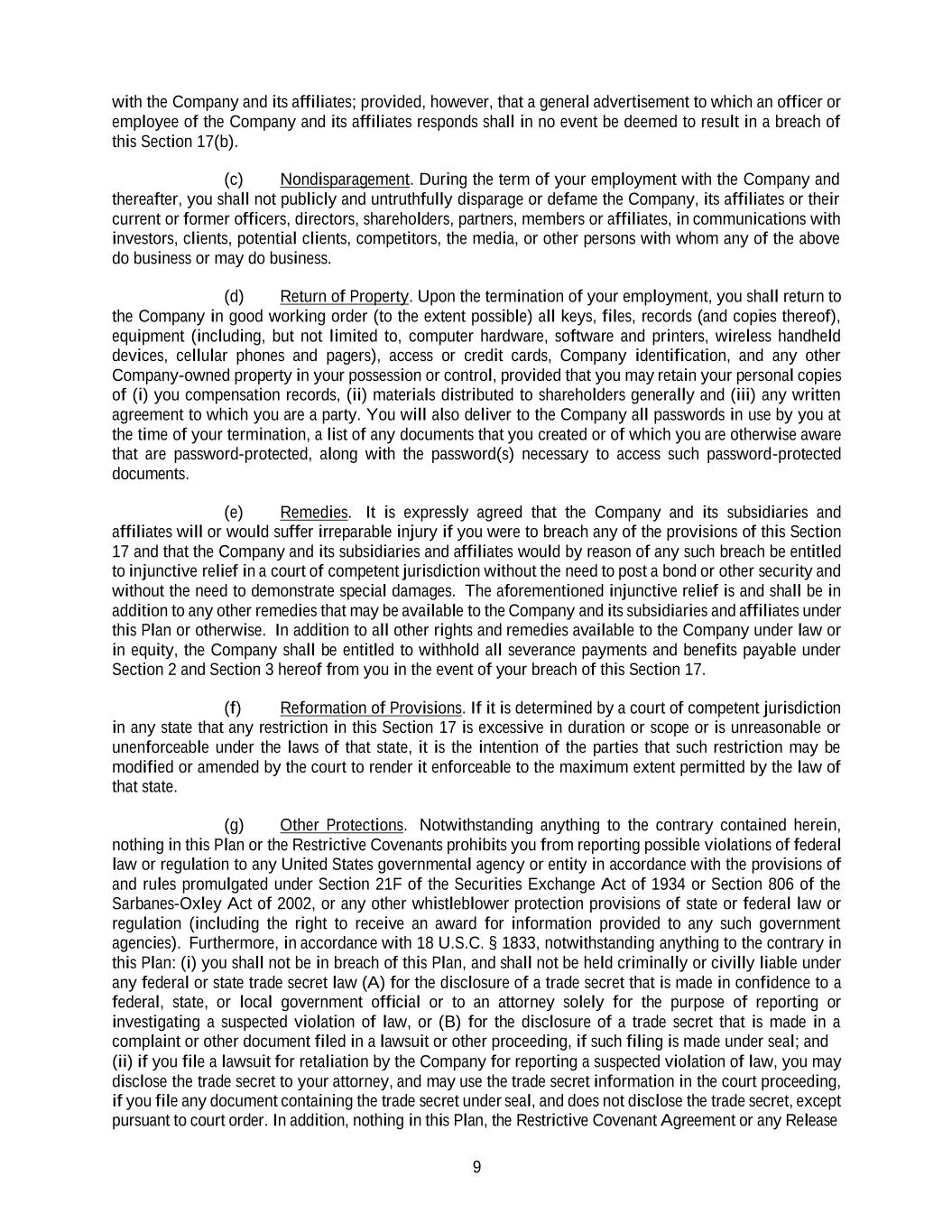 with the Company and its affiliates; provided, however, that a general advertisement to which an officer or employee of the Company and its affiliates responds shall in no event be deemed to result in a breach of this Section 17(b).

(c) Nondisparagement. During the term of your employment with the Company and thereafter, you shall not publicly and untruthfully disparage or defame the Company, its affiliates or their current or former officers, directors, shareholders, partners, members or affiliates, in communications with investors, clients, potential clients, competitors, the media, or other persons with whom any of the above do business or may do business.

(d) Return of Property. Upon the termination of your employment, you shall return to the Company in good working order (to the extent possible) all keys, files, records (and copies thereof), equipment (including, but not limited to, computer hardware, software and printers, wireless handheld devices, cellular phones and pagers), access or credit cards, Company identification, and any other Company-owned property in your possession or control, provided that you may retain your personal copies of (i) you compensation records, (ii) materials distributed to shareholders generally and (iii) any written agreement to which you are a party. You will also deliver to the Company all passwords in use by you at the time of your termination, a list of any documents that you created or of which you are otherwise aware that are password-protected, along with the password(s) necessary to access such password-protected documents.

(e) Remedies. It is expressly agreed that the Company and its subsidiaries and affiliates will or would suffer irreparable injury if you were to breach any of the provisions of this Section 17 and that the Company and its subsidiaries and affiliates would by reason of any such breach be entitled to injunctive relief in a court of competent jurisdiction without the need to post a bond or other security and without the need to demonstrate special damages. The aforementioned injunctive relief is and shall be in addition to any other remedies that may be available to the Company and its subsidiaries and affiliates under this Plan or otherwise. In addition to all other rights and remedies available to the Company under law or in equity, the Company shall be entitled to withhold all severance payments and benefits payable under Section 2 and Section 3 hereof from you in the event of your breach of this Section 17.

(f) Reformation of Provisions. If it is determined by a court of competent jurisdiction in any state that any restriction in this Section 17 is excessive in duration or scope or is unreasonable or unenforceable under the laws of that state, it is the intention of the parties that such restriction may be modified or amended by the court to render it enforceable to the maximum extent permitted by the law of that state.

(g) Other Protections. Notwithstanding anything to the contrary contained herein, nothing in this Plan or the Restrictive Covenants prohibits you from reporting possible violations of federal law or regulation to any United States governmental agency or entity in accordance with the provisions of and rules promulgated under Section 21F of the Securities Exchange Act of 1934 or Section 806 of the Sarbanes-Oxley Act of 2002, or any other whistleblower protection provisions of state or federal law or regulation (including the right to receive an award for information provided to any such government agencies). Furthermore, in accordance with 18 U.S.C. § 1833, notwithstanding anything to the contrary in this Plan: (i) you shall not be in breach of this Plan, and shall not be held criminally or civilly liable under any federal or state trade secret law (A) for the disclosure of a trade secret that is made in confidence to a federal, state, or local government official or to an attorney solely for the purpose of reporting or investigating a suspected violation of law, or (B) for the disclosure of a trade secret that is made in a complaint or other document filed in a lawsuit or other proceeding, if such filing is made under seal; and (ii) if you file a lawsuit for retaliation by the Company for reporting a suspected violation of law, you may disclose the trade secret to your attorney, and may use the trade secret information in the court proceeding, if you file any document containing the trade secret under seal, and does not disclose the trade secret, except pursuant to court order. In addition, nothing in this Plan, the Restrictive Covenant Agreement or any Release

9